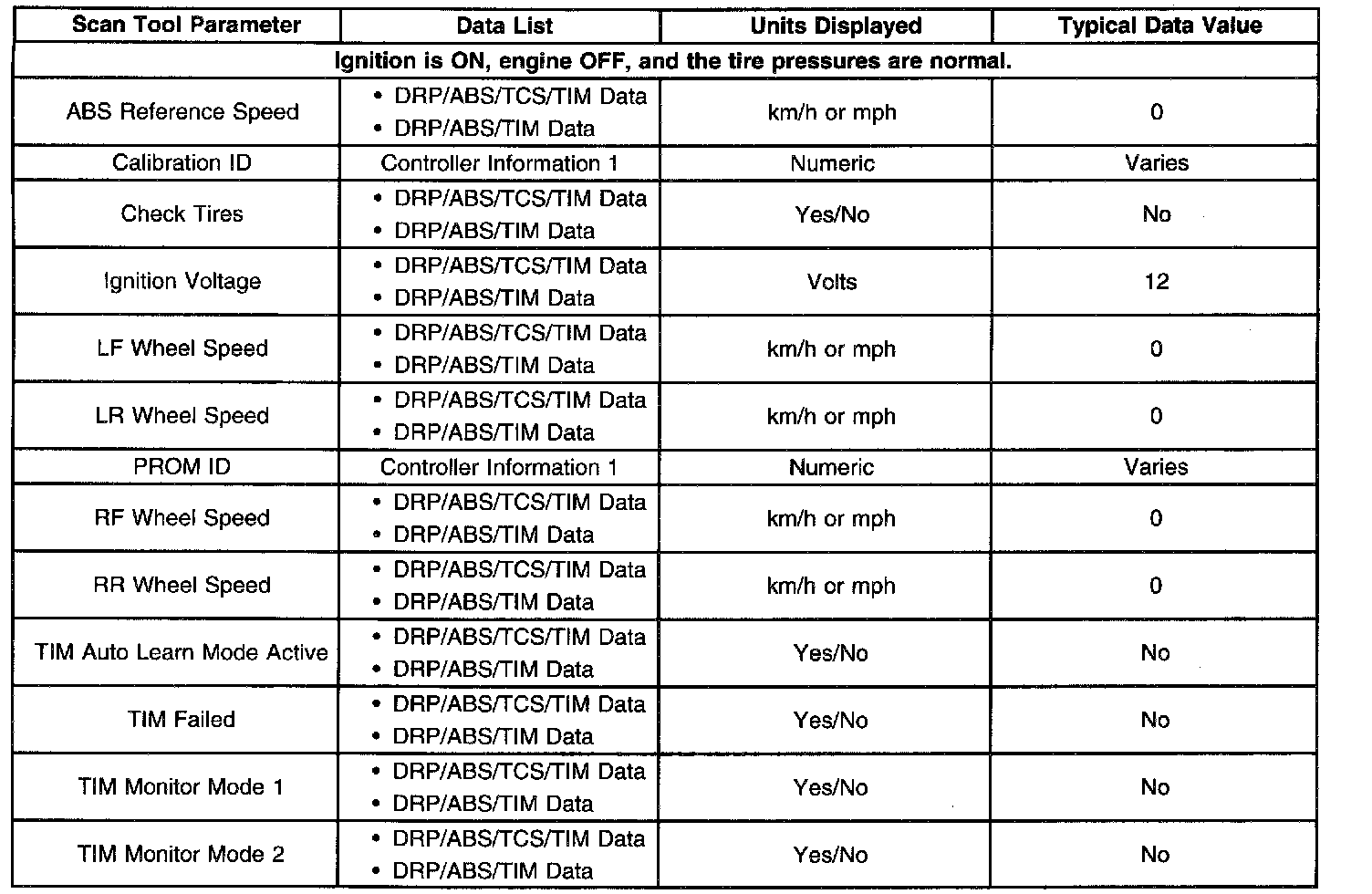 | Scan Tool Parameter | Data List | Units Displayed | Typical Data Value |
|---|---|---|---|
| Ignition is ON, engine OFF, and the tire pressures are normal. | | | |
| ABS Reference Speed | • DRP/ABS/TCS/TIM Data • DRP/ABS/TIM Data | km/h or mph | 0 |
| Calibration ID | Controller Information 1 | Numeric | Varies |
| Check Tires | • DRP/ABS/TCS/TIM Data • DRP/ABS/TIM Data | Yes/No | No |
| Ignition Voltage | • DRP/ABS/TCS/TIM Data • DRP/ABS/TIM Data | Volts | 12 |
| LF Wheel Speed | • DRP/ABS/TCS/TIM Data • DRP/ABS/TIM Data | km/h or mph | 0 |
| LR Wheel Speed | • DRP/ABS/TCS/TIM Data • DRP/ABS/TIM Data | km/h or mph | 0 |
| PROM ID | Controller Information 1 | Numeric | Varies |
| RF Wheel Speed | • DRP/ABS/TCS/TIM Data • DRP/ABS/TIM Data | km/h or mph | 0 |
| RR Wheel Speed | • DRP/ABS/TCS/TIM Data • DRP/ABS/TIM Data | km/h or mph | 0 |
| TIM Auto Learn Mode Active | • DRP/ABS/TCS/TIM Data • DRP/ABS/TIM Data | Yes/No | No |
| TIM Failed | • DRP/ABS/TCS/TIM Data • DRP/ABS/TIM Data | Yes/No | No |
| TIM Monitor Mode 1 | • DRP/ABS/TCS/TIM Data • DRP/ABS/TIM Data | Yes/No | No |
| TIM Monitor Mode 2 | • DRP/ABS/TCS/TIM Data • DRP/ABS/TIM Data | Yes/No | No |